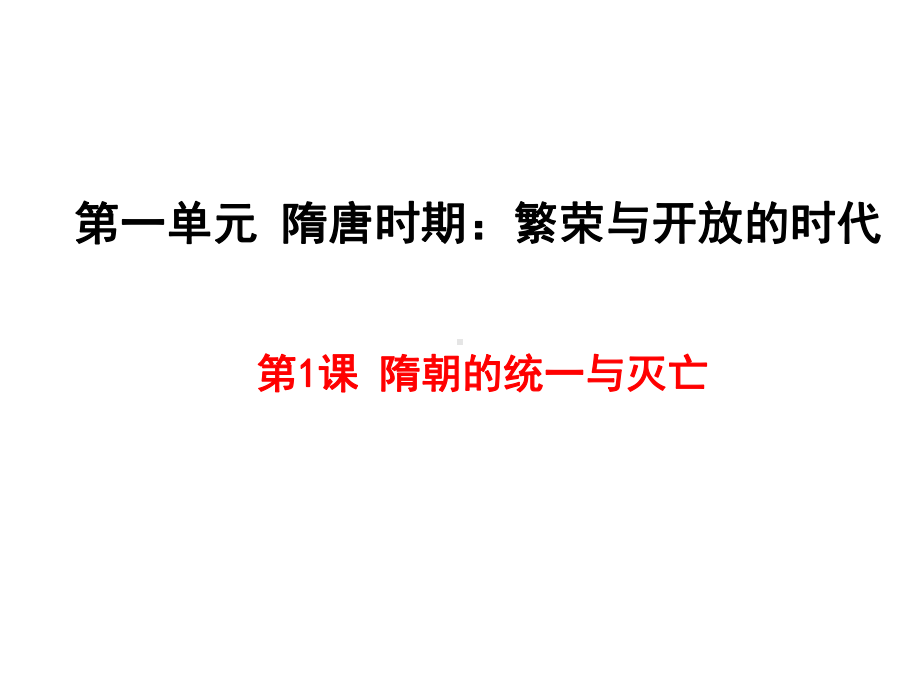 第一单元 隋唐时期：繁荣与开放的时代

第1课 隋朝的统一与灭亡